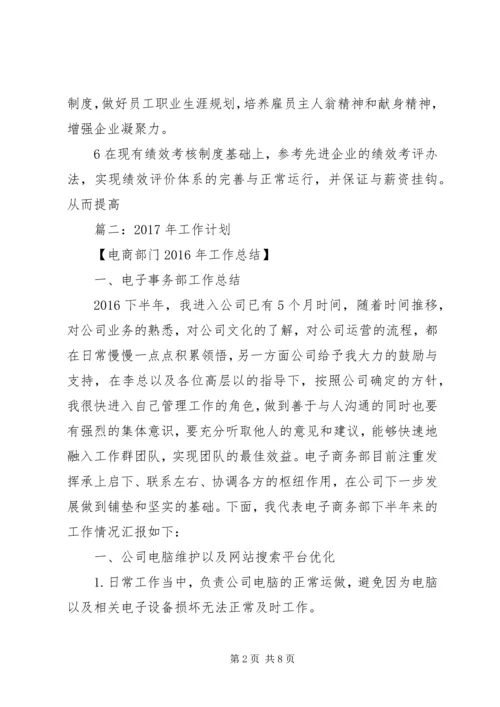 制度，做好员工职业生涯规划，培养雇员主人翁精神和献身精神，增强企业凝聚力。

6 在现有绩效考核制度基础上，参考先进企业的绩效考评办法，实现绩效评价体系的完善与正常运行，并保证与薪资挂钩。从而提高

篇二：2017 年工作计划

【电商部门 2016 年工作总结】

一、电子事务部工作总结

2016 下半年，我进入公司已有 5 个月时间，随着时间推移，对公司业务的熟悉，对公司文化的了解，对公司运营的流程，都在日常慢慢一点点积累领悟，另一方面公司给予我大力的鼓励与支持，在李总以及各位高层以的指导下，按照公司确定的方针，我很快进入自己管理工作的角色，做到善于与人沟通的同时也要有强烈的集体意识，要充分听取他人的意见和建议，能够快速地融入工作群团队，实现团队的最佳效益。电子商务部目前注重发挥承上启下、联系左右、协调各方的枢纽作用，在公司下一步发展做到铺垫和坚实的基础。下面，我代表电子商务部下半年来的工作情况汇报如下：

一、公司电脑维护以及网站搜索平台优化

1. 日常工作当中，负责公司电脑的正常运做，避免因为电脑以及相关电子设备损坏无法正常及时工作。

第 2 页 共 8 页